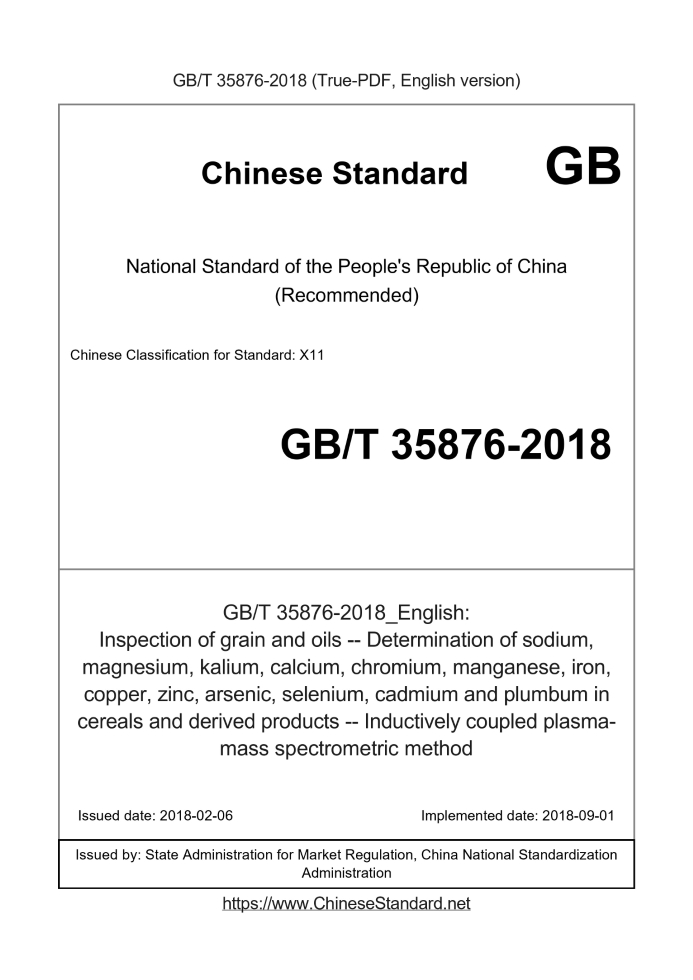 GB/T 35876-2018 (True-PDF, English version)

Chinese Standard GB

National Standard of the People's Republic of China (Recommended)

Chinese Classification for Standard: X11

GB/T 35876-2018

GB/T 35876-2018_English: Inspection of grain and oils -- Determination of sodium, magnesium, kalium, calcium, chromium, manganese, iron, copper, zinc, arsenic, selenium, cadmium and plumbum in cereals and derived products -- Inductively coupled plasma-mass spectrometric method

Issued date: 2018-02-06

Implemented date: 2018-09-01

Issued by: State Administration for Market Regulation, China National Standardization Administration

https://www.ChineseStandard.net